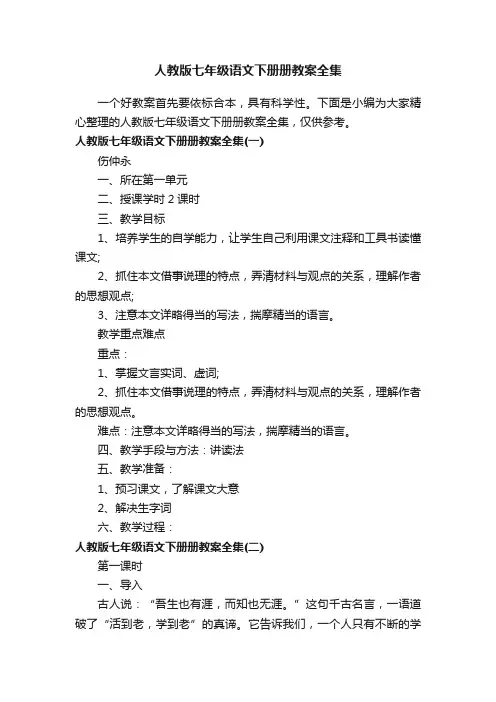 人教版七年级语文下册册教案全集

一个好教案首先要依标合本，具有科学性。下面是小编为大家精心整理的人教版七年级语文下册册教案全集，仅供参考。

人教版七年级语文下册册教案全集(一)

伤仲永

一、所在第一单元

二、授课学时 2 课时

三、教学目标

1、培养学生的自学能力，让学生自己利用课文注释和工具书读懂课文;

2、抓住本文借事说理的特点，弄清材料与观点的关系，理解作者的思想观点;

3、注意本文详略得当的写法，揣摩精当的语言。

教学重点难点

重点：

1、掌握文言实词、虚词;

2、抓住本文借事说理的特点，弄清材料与观点的关系，理解作者的思想观点。

难点：注意本文详略得当的写法，揣摩精当的语言。

四、教学手段与方法：讲读法

五、教学准备：

1、预习课文，了解课文大意

2、解决生字词

六、教学过程：

人教版七年级语文下册册教案全集(二)

第一课时

一、导入

古人说：“吾生也有涯，而知也无涯。”这句千古名言，一语道破了“活到老，学到老”的真谛。它告诉我们，一个人只有不断的学